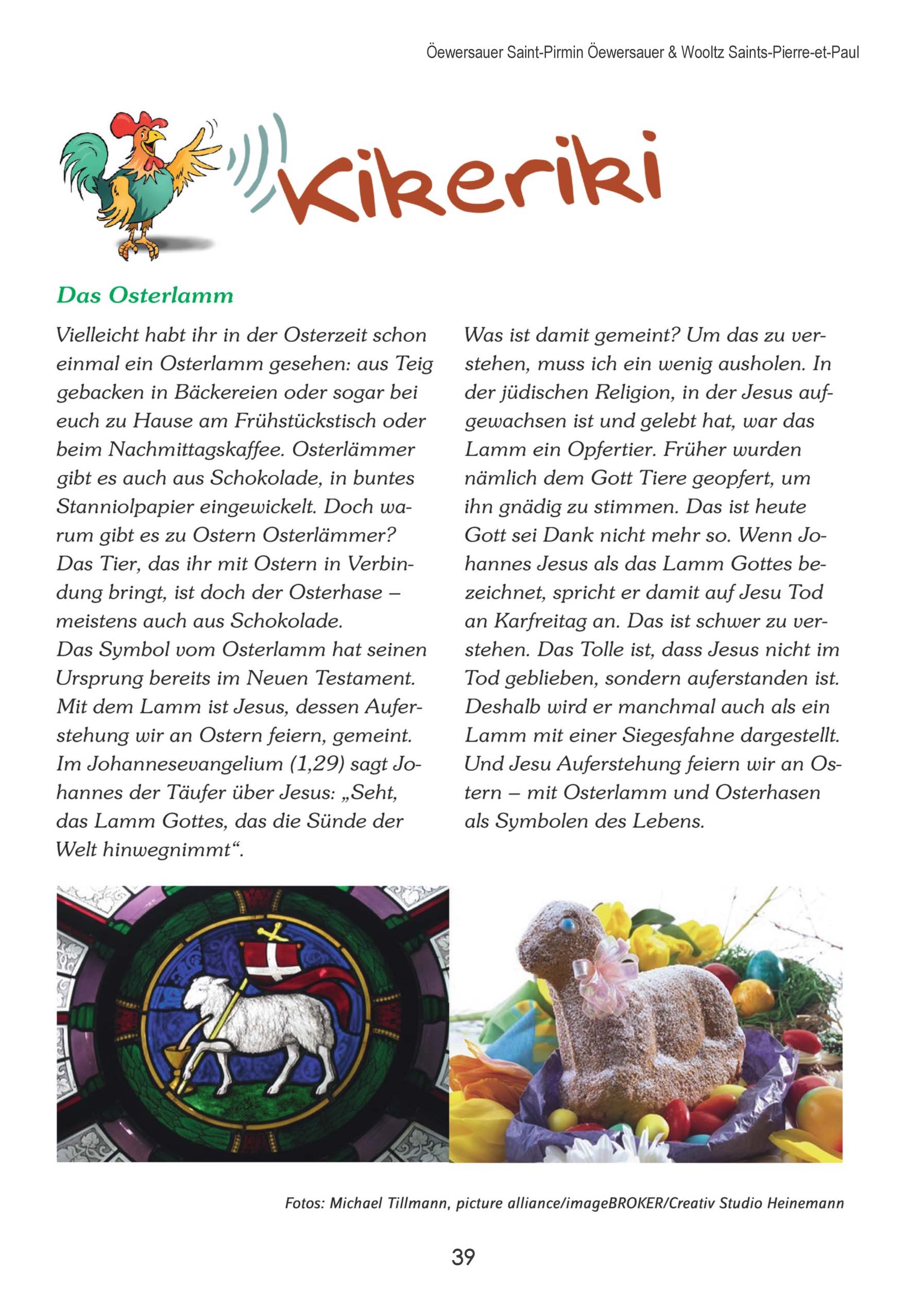 Öewersauer Saint-Pirmin Öewersauer & Wooltz Saints-Pierre-et-Paul

Kikeriki

Das Osterlamm

Vielleicht habt ihr in der Osterzeit schon einmal ein Osterlamm gesehen: aus Teig gebacken in Bäckereien oder sogar bei euch zu Hause am Frühstückstisch oder beim Nachmittagskaffee. Osterlämmer gibt es auch aus Schokolade, in buntes Stanniolpapier eingewickelt. Doch warum gibt es zu Ostern Osterlämmer? Das Tier, das ihr mit Ostern in Verbindung bringt, ist doch der Osterhase – meistens auch aus Schokolade.
Das Symbol vom Osterlamm hat seinen Ursprung bereits im Neuen Testament. Mit dem Lamm ist Jesus, dessen Auferstehung wir an Ostern feiern, gemeint. Im Johannesevangelium (1,29) sagt Johannes der Täufer über Jesus: „Seht, das Lamm Gottes, das die Sünde der Welt hinwegnimmt“.

Was ist damit gemeint? Um das zu verstehen, muss ich ein wenig ausholen. In der jüdischen Religion, in der Jesus aufgewachsen ist und gelebt hat, war das Lamm ein Opfertier. Früher wurden nämlich dem Gott Tiere geopfert, um ihn gnädig zu stimmen. Das ist heute Gott sei Dank nicht mehr so. Wenn Johannes Jesus als das Lamm Gottes bezeichnet, spricht er damit auf Jesu Tod an Karfreitag an. Das ist schwer zu verstehen. Das Tolle ist, dass Jesus nicht im Tod geblieben, sondern auferstanden ist. Deshalb wird er manchmal auch als ein Lamm mit einer Siegesfahne dargestellt. Und Jesu Auferstehung feiern wir an Ostern – mit Osterlamm und Osterhasen als Symbolen des Lebens.

Fotos: Michael Tillmann, picture alliance/imageBROKER/Creativ Studio Heinemann

39